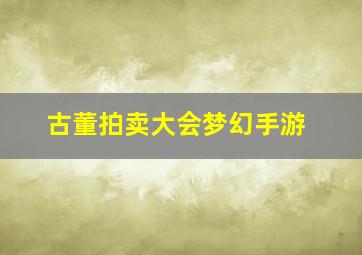 古董拍卖大会梦幻手游